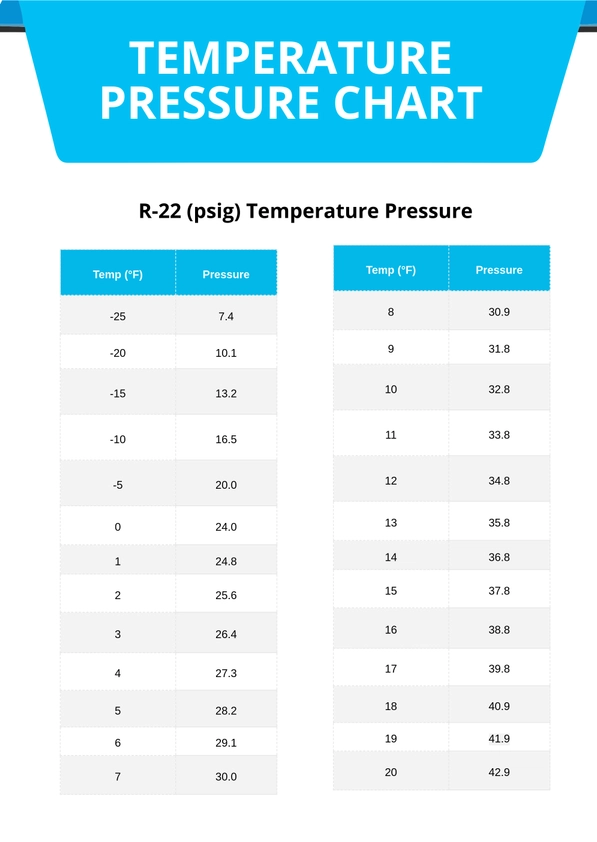 TEMPERATURE PRESSURE CHART

R-22 (psig) Temperature Pressure

| Temp (°F) | Pressure |
|---|---|
| -25 | 7.4 |
| -20 | 10.1 |
| -15 | 13.2 |
| -10 | 16.5 |
| -5 | 20.0 |
| 0 | 24.0 |
| 1 | 24.8 |
| 2 | 25.6 |
| 3 | 26.4 |
| 4 | 27.3 |
| 5 | 28.2 |
| 6 | 29.1 |
| 7 | 30.0 |

| Temp (°F) | Pressure |
|---|---|
| 8 | 30.9 |
| 9 | 31.8 |
| 10 | 32.8 |
| 11 | 33.8 |
| 12 | 34.8 |
| 13 | 35.8 |
| 14 | 36.8 |
| 15 | 37.8 |
| 16 | 38.8 |
| 17 | 39.8 |
| 18 | 40.9 |
| 19 | 41.9 |
| 20 | 42.9 |